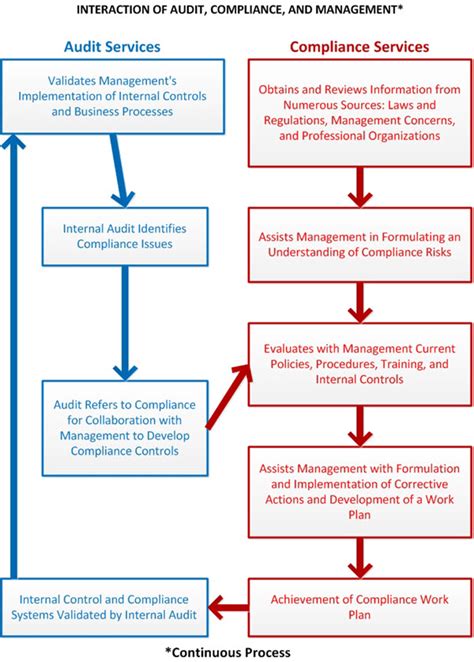 INTERACTION OF AUDIT, COMPLIANCE, AND MANAGEMENT*

Audit Services

Validates Management's Implementation of Internal Controls and Business Processes

Internal Audit Identifies Compliance Issues

Audit Refers to Compliance for Collaboration with Management to Develop Compliance Controls

Internal Control and Compliance Systems Validated by Internal Audit

Compliance Services

Obtains and Reviews Information from Numerous Sources: Laws and Regulations, Management Concerns, and Professional Organizations

Assists Management in Formulating an Understanding of Compliance Risks

Evaluates with Management Current Policies, Procedures, Training, and Internal Controls

Assists Management with Formulation and Implementation of Corrective Actions and Development of a Work Plan

Achievement of Compliance Work Plan

*Continuous Process